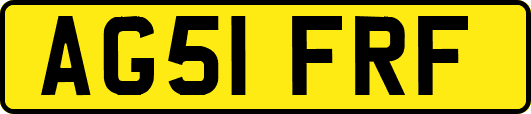 AG51 FRF